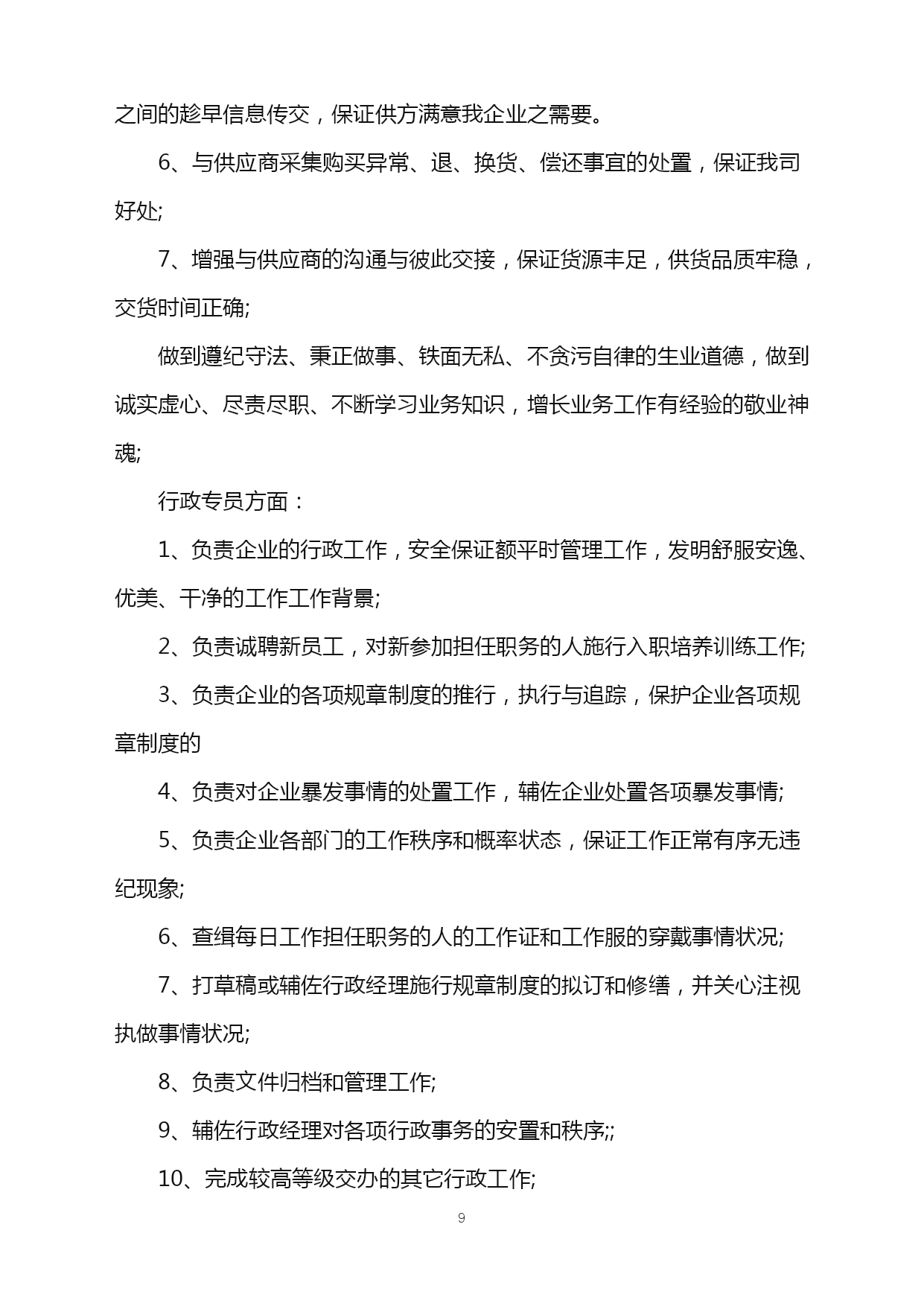 之间的趁早信息传交，保证供方满意我企业之需要。

6、与供应商采集购买异常、退、换货、偿还事宜的处置，保证我司好处;

7、增强与供应商的沟通与彼此交接，保证货源丰足，供货品质牢稳，交货时间正确;

做到遵纪守法、秉正做事、铁面无私、不贪污自律的生业道德，做到诚实虚心、尽责尽职、不断学习业务知识，增长业务工作有经验的敬业神魂;

行政专员方面：

1、负责企业的行政工作，安全保证额平时管理工作，发明舒服安逸、优美、干净的工作工作背景;

2、负责诚聘新员工，对新参加担任职务的人施行入职培养训练工作;

3、负责企业的各项规章制度的推行，执行与追踪，保护企业各项规章制度的

4、负责对企业暴发事情的处置工作，辅佐企业处置各项暴发事情;

5、负责企业各部门的工作秩序和概率状态，保证工作正常有序无违纪现象;

6、查缉每日工作担任职务的人的工作证和工作服的穿戴事情状况;

7、打草稿或辅佐行政经理施行规章制度的拟订和修缮，并关心注视执做事情状况;

8、负责文件归档和管理工作;

9、辅佐行政经理对各项行政事务的安置和秩序;;

10、完成较高等级交办的其它行政工作;

9